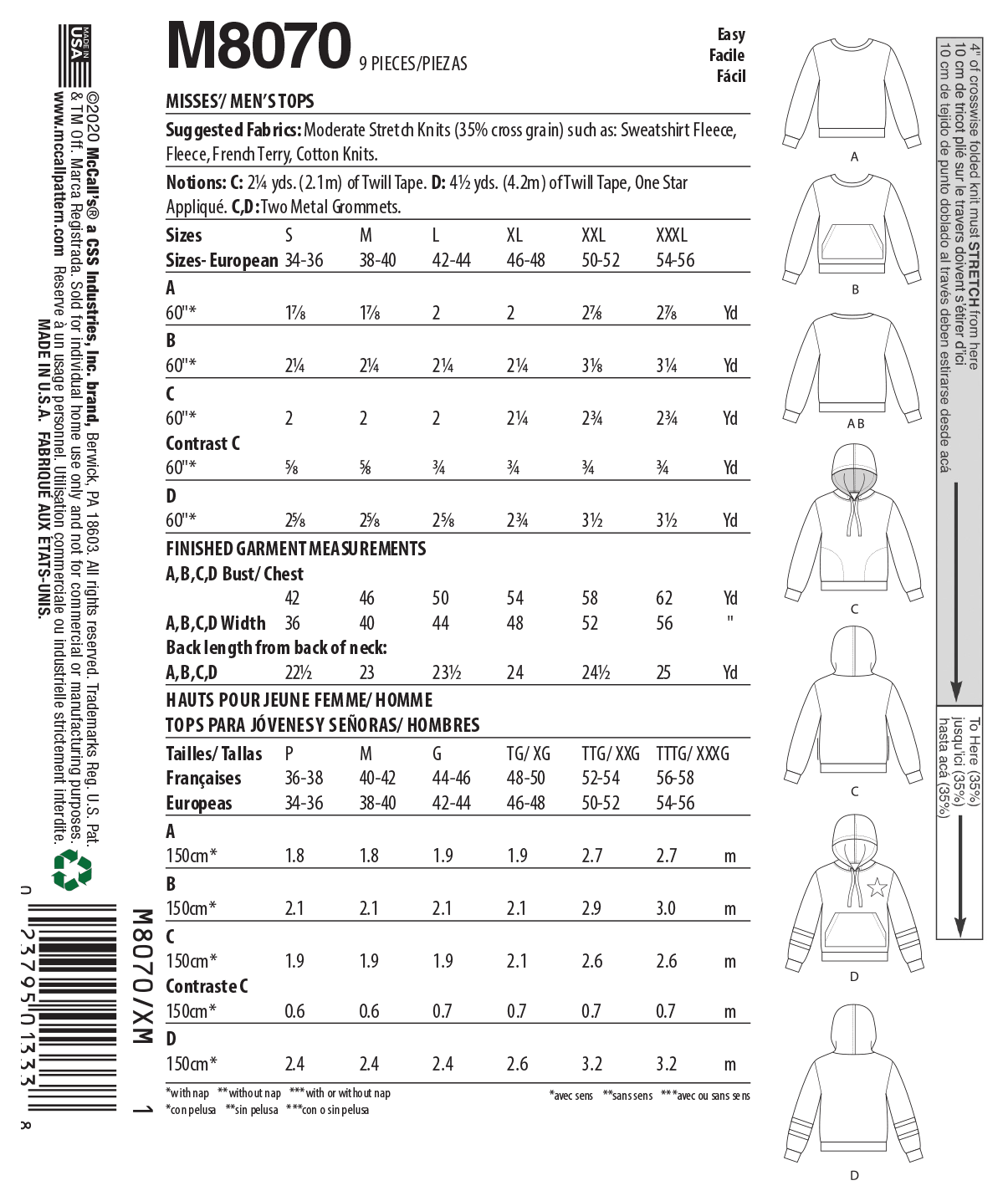 MADE IN USA

©2020 McCall's® a CSS Industries, Inc. brand, Berwick, PA 18603. All rights reserved. Trademarks Reg. U.S. Pat. & TM Off. Marca Registrada. Sold for individual home use only and not for commercial or manufacturing purposes. www.mccallpattern.com Reserve à un usage personnel. Utilisation commerciale ou industrielle strictement interdite. MADE IN U.S.A. FABRIQUE AUX ETATS-UNIS.

0 23795 01333 8

M8070/XM 1

M8070 9 PIECES/PIEZAS

Easy
Facile
Fácil

MISSES'/ MEN'S TOPS

Suggested Fabrics: Moderate Stretch Knits (35% cross grain) such as: Sweatshirt Fleece, Fleece, French Terry, Cotton Knits.

Notions: C: 2¼ yds. (2.1m) of Twill Tape. D: 4½ yds. (4.2m) of Twill Tape, One Star Appliqué. C,D: Two Metal Grommets.

| Sizes | S | M | L | XL | XXL | XXXL | |
|---|---|---|---|---|---|---|---|
| Sizes- European | 34-36 | 38-40 | 42-44 | 46-48 | 50-52 | 54-56 | |
| A | | | | | | | |
| 60"* | 1⅞ | 1⅞ | 2 | 2 | 2⅞ | 2⅞ | Yd |
| B | | | | | | | |
| 60"* | 2¼ | 2¼ | 2¼ | 2¼ | 3⅛ | 3¼ | Yd |
| C | | | | | | | |
| 60"* | 2 | 2 | 2 | 2¼ | 2¾ | 2¾ | Yd |
| Contrast C | | | | | | | |
| 60"* | ⅝ | ⅝ | ¾ | ¾ | ¾ | ¾ | Yd |
| D | | | | | | | |
| 60"* | 2⅝ | 2⅝ | 2⅝ | 2¾ | 3½ | 3½ | Yd |

FINISHED GARMENT MEASUREMENTS

| A,B,C,D Bust/ Chest | | | | | | | |
|---|---|---|---|---|---|---|---|
| | 42 | 46 | 50 | 54 | 58 | 62 | Yd |
| A,B,C,D Width | 36 | 40 | 44 | 48 | 52 | 56 | " |
| Back length from back of neck: | | | | | | | |
| A,B,C,D | 22½ | 23 | 23½ | 24 | 24½ | 25 | Yd |

HAUTS POUR JEUNE FEMME/ HOMME
TOPS PARA JÓVENES Y SEÑORAS/ HOMBRES

| Tailles/ Tallas | P | M | G | TG/ XG | TTG/ XXG | TTTG/ XXXG | |
|---|---|---|---|---|---|---|---|
| Françaises | 36-38 | 40-42 | 44-46 | 48-50 | 52-54 | 56-58 | |
| Europeas | 34-36 | 38-40 | 42-44 | 46-48 | 50-52 | 54-56 | |
| A | | | | | | | |
| 150cm* | 1.8 | 1.8 | 1.9 | 1.9 | 2.7 | 2.7 | m |
| B | | | | | | | |
| 150cm* | 2.1 | 2.1 | 2.1 | 2.1 | 2.9 | 3.0 | m |
| C | | | | | | | |
| 150cm* | 1.9 | 1.9 | 1.9 | 2.1 | 2.6 | 2.6 | m |
| Contraste C | | | | | | | |
| 150cm* | 0.6 | 0.6 | 0.7 | 0.7 | 0.7 | 0.7 | m |
| D | | | | | | | |
| 150cm* | 2.4 | 2.4 | 2.4 | 2.6 | 3.2 | 3.2 | m |

*with nap **without nap ***with or without nap
*con pelusa **sin pelusa ***con o sin pelusa
*avec sens **sans sens ***avec ou sans sens

A
B
A B
C
C
D
D

4" of crosswise folded knit must STRETCH from here
10 cm de tricot plié sur le travers doivent s'étirer d'ici
10 cm de tejido de punto doblado al través deben estirarse desde acá

To Here (35%)
jusqu'ici (35%)
hasta acá (35%)